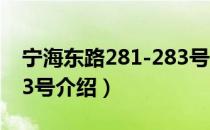 宁海东路281-283号
3号介绍）